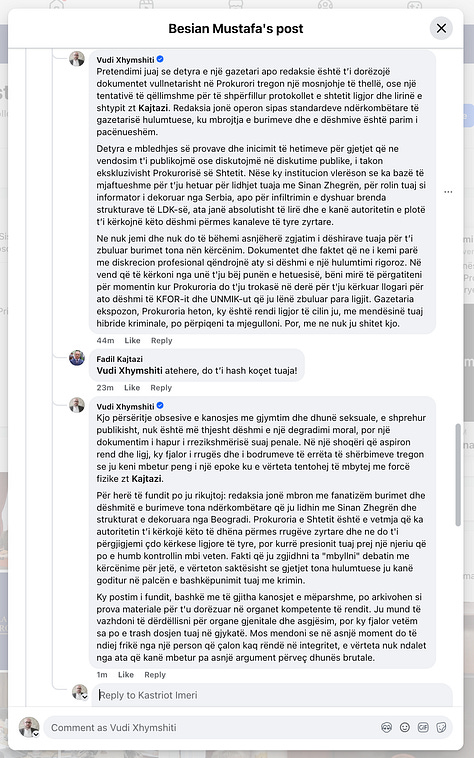 Besian Mustafa's post

Vudi Xhymshiti
Pretendimi juaj se detyra e një gazetari apo redaksie është t'i dorëzojë dokumentet vullnetarisht në Prokurori tregon një mosnjohje të thellë, ose një tentativë të qëllimshme për të shpërfillur protokollet e shtetit ligjor dhe lirinë e shtypit zt Kajtazi. Redaksia jonë operon sipas standardeve ndërkombëtare të gazetarisë hulumtuese, ku mbrojtja e burimeve dhe e dëshmive është parim i pacënueshëm.

Detyra e mbledhjes së provave dhe inicimit të hetimeve për gjetjet që ne vendosim t'i publikojmë ose diskutojmë në diskutime publike, i takon ekskluzivisht Prokurorisë së Shtetit. Nëse ky institucion vlerëson se ka bazë të mjaftueshme për t'ju hetuar për lidhjet tuaja me Sinan Zhegrën, për rolin tuaj si informator i dekoruar nga Serbia, apo për infiltrimin e dyshuar brenda strukturave të LDK-së, ata janë absolutisht të lirë dhe e kanë autoritetin e plotë t'i kërkojnë këto dëshmi përmes kanaleve të tyre zyrtare.

Ne nuk jemi dhe nuk do të bëhemi asnjëherë zgjatim i dëshirave tuaja për t'i zbuluar burimet tona nën kërcënim. Dokumentet dhe faktet që ne i kemi parë me diskrecion profesional qëndrojnë aty si dëshmi e një hulumtimi rigoroz. Në vend që të kërkoni nga unë t'ju bëj punën e hetuesisë, bëni mirë të përgatiteni për momentin kur Prokuroria do t'ju trokasë në derë për t'ju kërkuar llogari për ato dëshmi të KFOR-it dhe UNMIK-ut që ju lënë zbuluar para ligjit. Gazetaria ekspozon, Prokuroria heton, ky është rendi ligjor të cilin ju, me mendësinë tuaj hibride kriminale, po përpiqeni ta mjegulloni. Por, me ne nuk ju shitet kjo.

44m Like Reply

Fadil Kajtazi
Vudi Xhymshiti atehere, do t'i hash koçet tuaja!

23m Like Reply

Vudi Xhymshiti
Kjo përsëritje obsesive e kanosjes me gjymtim dhe dhunë seksuale, e shprehur publikisht, nuk është më thjesht dëshmi e një degradimi moral, por një dokumentim i hapur i rrezikshmërisë suaj penale. Në një shoqëri që aspiron rend dhe ligj, ky fjalor i rrugës dhe i bodrumeve të errëta të shërbimeve tregon se ju keni mbetur peng i një epoke ku e vërteta tentohej të mbytej me forcë fizike zt Kajtazi.

Për herë të fundit po ju rikujtoj: redaksia jonë mbron me fanatizëm burimet dhe dëshmitë e burimeve tona ndërkombëtare që ju lidhin me Sinan Zhegrën dhe strukturat e dekoruara nga Beogradi. Prokuroria e Shtetit është e vetmja që ka autoritetin t'i kërkojë këto të dhëna përmes rrugëve zyrtare dhe ne do t'i përgjigjemi çdo kërkese ligjore të tyre, por kurrë presionit tuaj prej një njeriu që po e humb kontrollin mbi veten. Fakti që ju zgjidhni ta "mbyllni" debatin me kërcënime për jetë, e vërteton saktësisht se gjetjet tona hulumtuese ju kanë goditur në palcën e bashkëpunimit tuaj me krimin.

Ky postim i fundit, bashkë me të gjitha kanosjet e mëparshme, po arkivohen si prova materiale për t'u dorëzuar në organet kompetente të rendit. Ju mund të vazhdoni të dërdëllisni për organe gjenitale dhe asgjësim, por ky fjalor vetëm sa po e trash dosjen tuaj në gjykatë. Mos mendoni se në asnjë moment do të ndiej frikë nga një person që çalon kaq rëndë në integritet, e vërteta nuk ndalet nga ata që kanë mbetur pa asnjë argument përveç dhunës brutale.

1m Like Reply

Reply to Kastriot Imeri

Comment as Vudi Xhymshiti